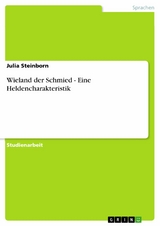 Sprachen

Julia Steinborn

Wieland der Schmied - Eine Heldencharakteristik

Studienarbeit

GRIN